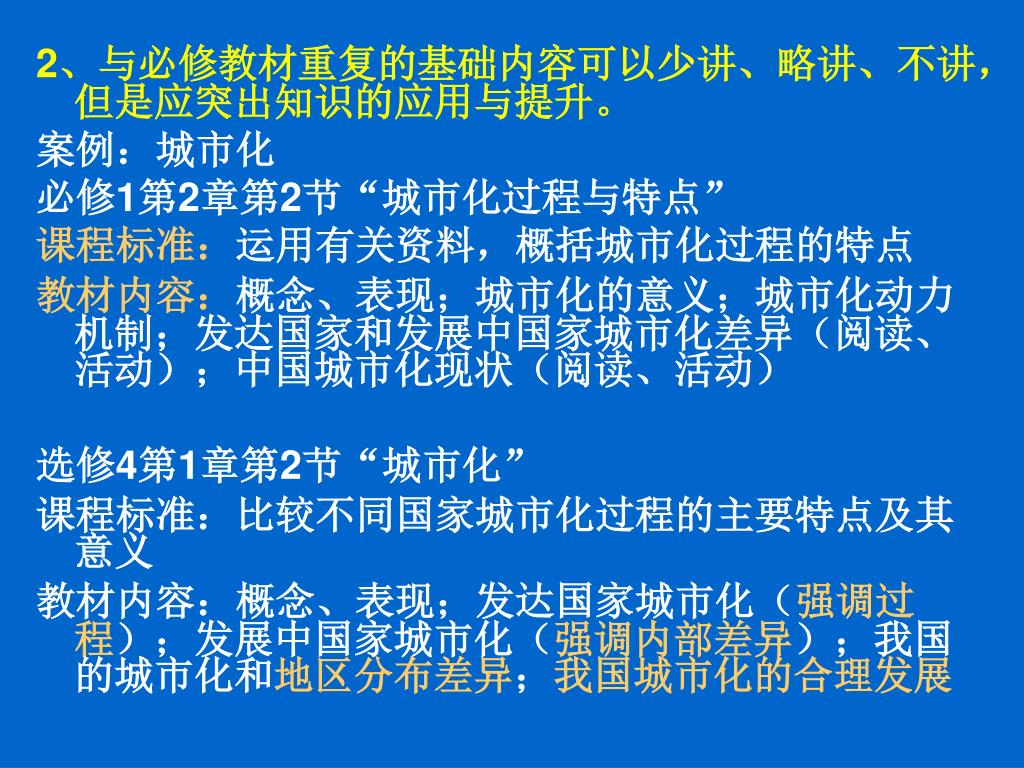 2、与必修教材重复的基础内容可以少讲、略讲、不讲，但是应突出知识的应用与提升。

案例：城市化

必修1第2章第2节“城市化过程与特点”

课程标准：运用有关资料，概括城市化过程的特点

教材内容：概念、表现；城市化的意义；城市化动力机制；发达国家和发展中国家城市化差异（阅读、活动）；中国城市化现状（阅读、活动）

选修4第1章第2节“城市化”

课程标准：比较不同国家城市化过程的主要特点及其意义

教材内容：概念、表现；发达国家城市化（强调过程）；发展中国家城市化（强调内部差异）；我国的城市化和地区分布差异；我国城市化的合理发展